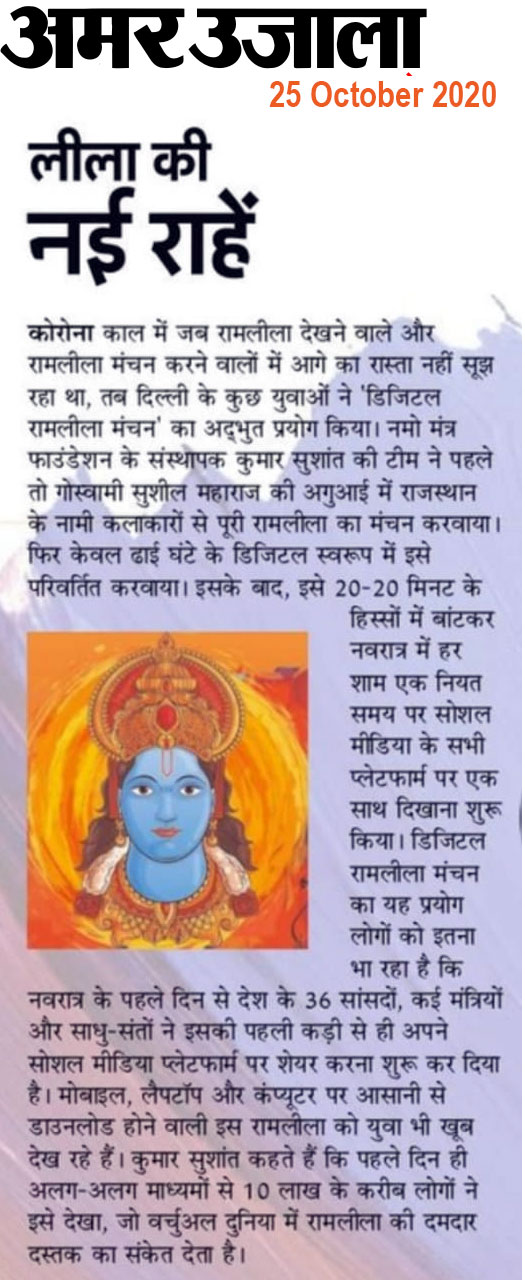 अमर उजाला
25 October 2020

लीला की
नई राहें

कोरोना काल में जब रामलीला देखने वाले और रामलीला मंचन करने वालों में आगे का रास्ता नहीं सूझ रहा था, तब दिल्ली के कुछ युवाओं ने 'डिजिटल रामलीला मंचन' का अद्भुत प्रयोग किया। नमो मंत्र फाउंडेशन के संस्थापक कुमार सुशांत की टीम ने पहले तो गोस्वामी सुशील महाराज की अगुआई में राजस्थान के नामी कलाकारों से पूरी रामलीला का मंचन करवाया। फिर केवल ढाई घंटे के डिजिटल स्वरूप में इसे परिवर्तित करवाया। इसके बाद, इसे 20-20 मिनट के हिस्सों में बांटकर नवरात्र में हर शाम एक नियत समय पर सोशल मीडिया के सभी प्लेटफार्म पर एक साथ दिखाना शुरू किया। डिजिटल रामलीला मंचन का यह प्रयोग लोगों को इतना भा रहा है कि नवरात्र के पहले दिन से देश के 36 सांसदों, कई मंत्रियों और साधु-संतों ने इसकी पहली कड़ी से ही अपने सोशल मीडिया प्लेटफार्म पर शेयर करना शुरू कर दिया है। मोबाइल, लैपटॉप और कंप्यूटर पर आसानी से डाउनलोड होने वाली इस रामलीला को युवा भी खूब देख रहे हैं। कुमार सुशांत कहते हैं कि पहले दिन ही अलग-अलग माध्यमों से 10 लाख के करीब लोगों ने इसे देखा, जो वर्चुअल दुनिया में रामलीला की दमदार दस्तक का संकेत देता है।